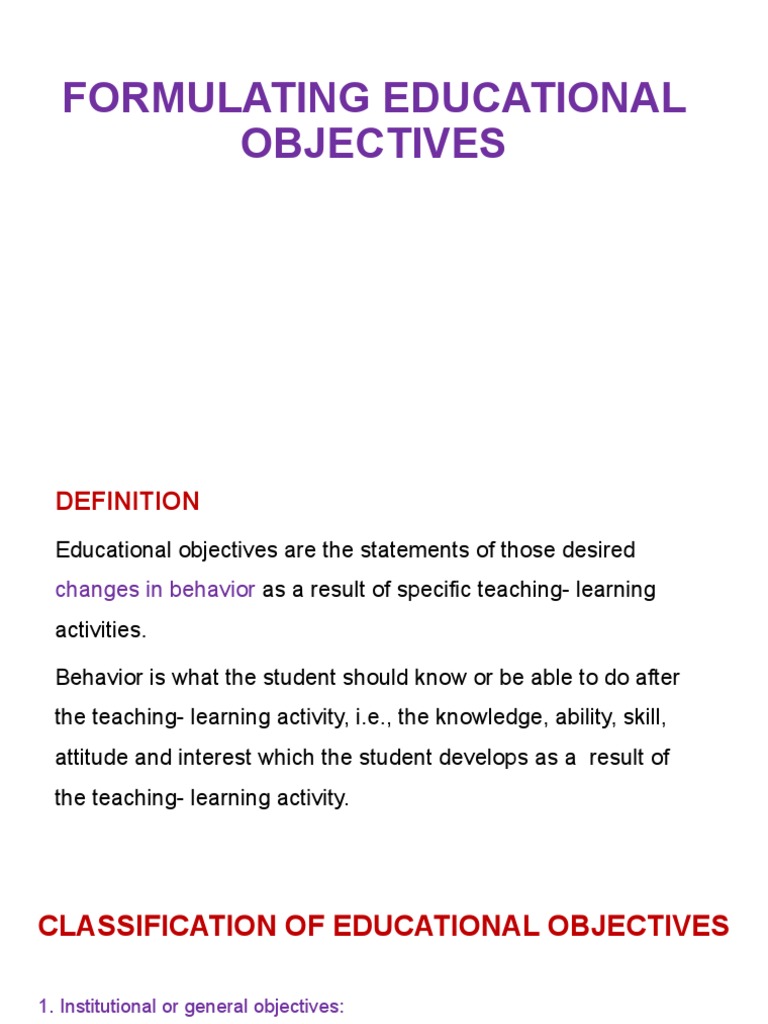 FORMULATING EDUCATIONAL OBJECTIVES

DEFINITION

Educational objectives are the statements of those desired changes in behavior as a result of specific teaching- learning activities.

Behavior is what the student should know or be able to do after the teaching- learning activity, i.e., the knowledge, ability, skill, attitude and interest which the student develops as a result of the teaching- learning activity.

CLASSIFICATION OF EDUCATIONAL OBJECTIVES

1. Institutional or general objectives: